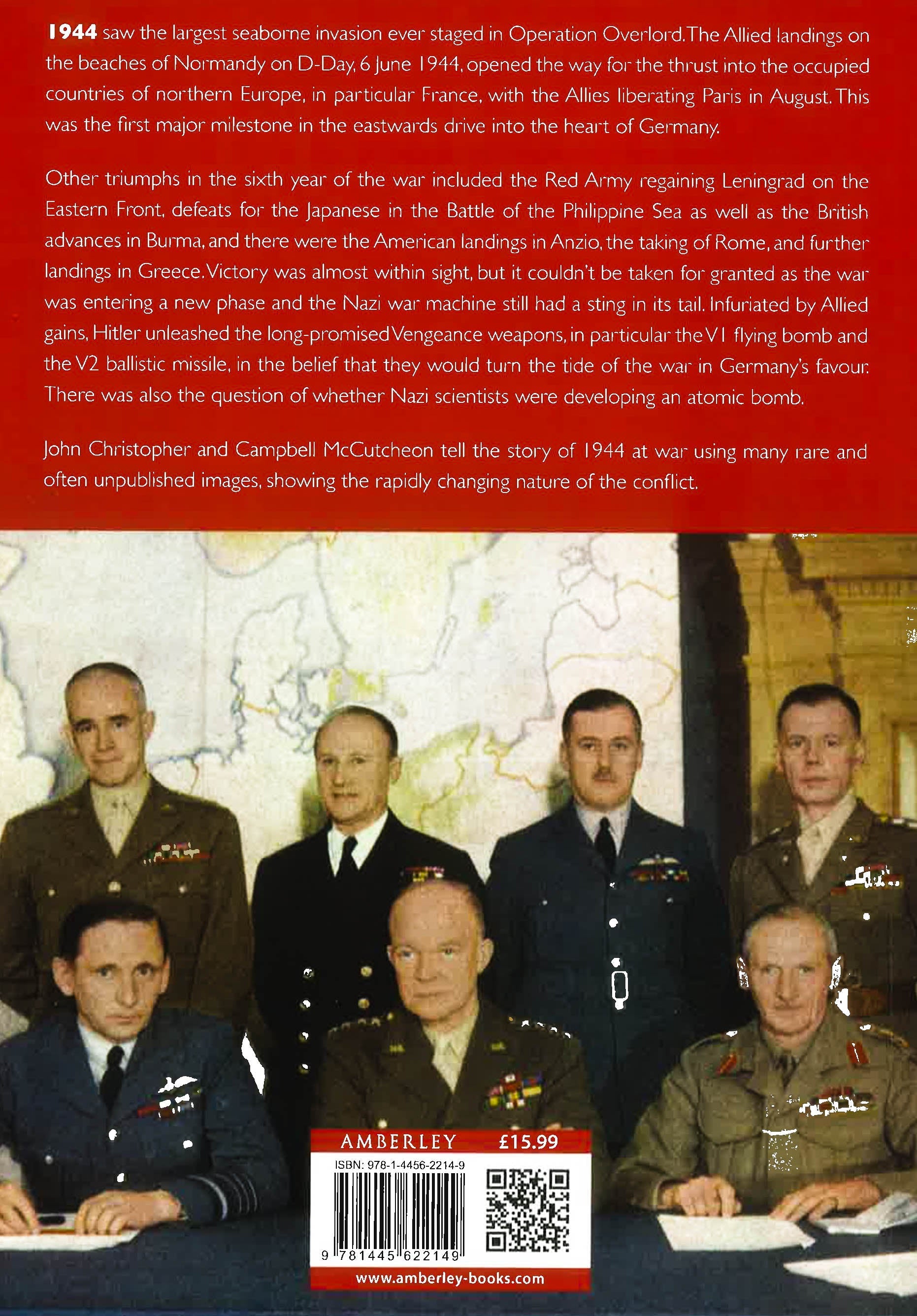 1944 saw the largest seaborne invasion ever staged in Operation Overlord. The Allied landings on the beaches of Normandy on D-Day, 6 June 1944, opened the way for the thrust into the occupied countries of northern Europe, in particular France, with the Allies liberating Paris in August. This was the first major milestone in the eastwards drive into the heart of Germany.

Other triumphs in the sixth year of the war included the Red Army regaining Leningrad on the Eastern Front, defeats for the Japanese in the Battle of the Philippine Sea as well as the British advances in Burma, and there were the American landings in Anzio, the taking of Rome, and further landings in Greece. Victory was almost within sight, but it couldn't be taken for granted as the war was entering a new phase and the Nazi war machine still had a sting in its tail. Infuriated by Allied gains, Hitler unleashed the long-promised Vengeance weapons, in particular the V1 flying bomb and the V2 ballistic missile, in the belief that they would turn the tide of the war in Germany's favour. There was also the question of whether Nazi scientists were developing an atomic bomb.

John Christopher and Campbell McCutcheon tell the story of 1944 at war using many rare and often unpublished images, showing the rapidly changing nature of the conflict.

AMBERLEY £15.99

ISBN: 978-1-4456-2214-9

9 781445 622149

www.amberley-books.com